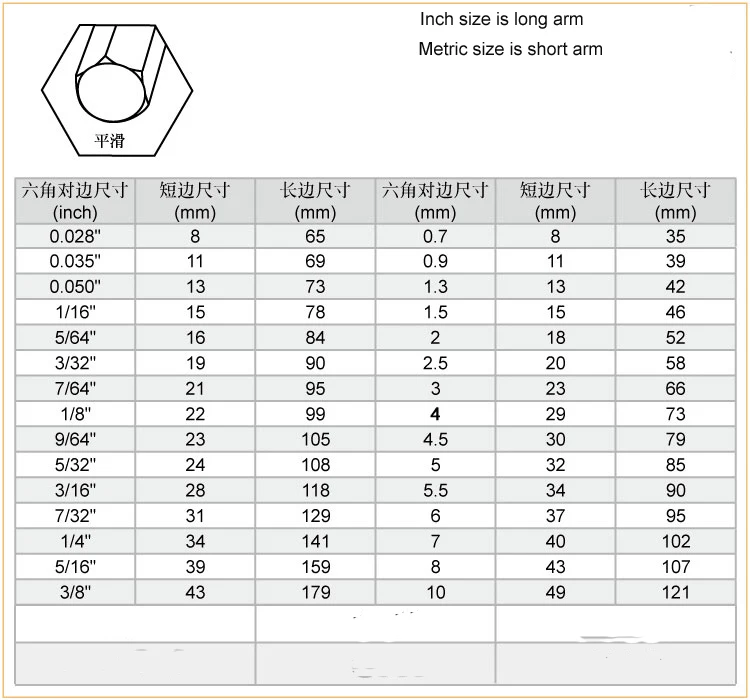 平滑

Inch size is long arm

Metric size is short arm

| 六角对边尺寸 (inch) | 短边尺寸 (mm) | 长边尺寸 (mm) | 六角对边尺寸 (mm) | 短边尺寸 (mm) | 长边尺寸 (mm) |
|---|---|---|---|---|---|
| 0.028" | 8 | 65 | 0.7 | 8 | 35 |
| 0.035" | 11 | 69 | 0.9 | 11 | 39 |
| 0.050" | 13 | 73 | 1.3 | 13 | 42 |
| 1/16" | 15 | 78 | 1.5 | 15 | 46 |
| 5/64" | 16 | 84 | 2 | 18 | 52 |
| 3/32" | 19 | 90 | 2.5 | 20 | 58 |
| 7/64" | 21 | 95 | 3 | 23 | 66 |
| 1/8" | 22 | 99 | 4 | 29 | 73 |
| 9/64" | 23 | 105 | 4.5 | 30 | 79 |
| 5/32" | 24 | 108 | 5 | 32 | 85 |
| 3/16" | 28 | 118 | 5.5 | 34 | 90 |
| 7/32" | 31 | 129 | 6 | 37 | 95 |
| 1/4" | 34 | 141 | 7 | 40 | 102 |
| 5/16" | 39 | 159 | 8 | 43 | 107 |
| 3/8" | 43 | 179 | 10 | 49 | 121 |